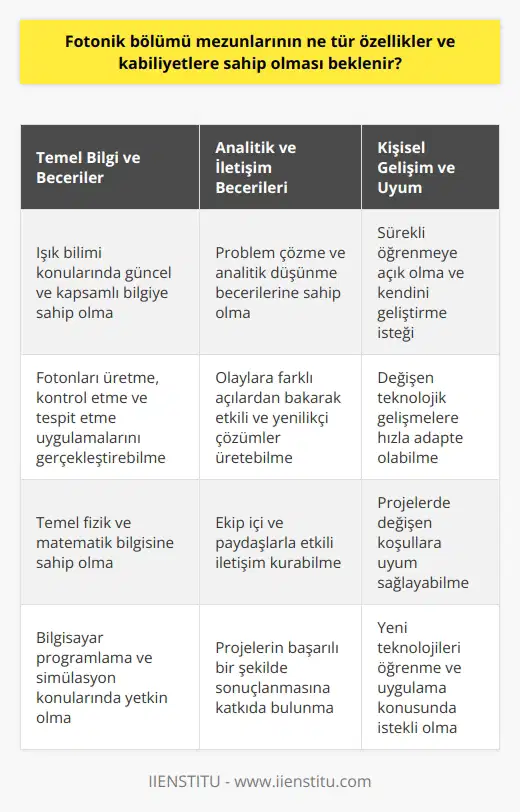 Fotonik bölümü mezunlarının ne tür özellikler ve kabiliyetlere sahip olması beklenir?

| Temel Bilgi ve Beceriler | Analitik ve İletişim Becerileri | Kişisel Gelişim ve Uyum |
|---|---|---|
| Işık bilimi konularında güncel ve kapsamlı bilgiye sahip olma | Problem çözme ve analitik düşünme becerilerine sahip olma | Sürekli öğrenmeye açık olma ve kendini geliştirme isteği |
| Fotonları üretme, kontrol etme ve tespit etme uygulamalarını gerçekleştirebilme | Olaylara farklı açılardan bakarak etkili ve yenilikçi çözümler üretebilme | Değişen teknolojik gelişmelere hızla adapte olabilme |
| Temel fizik ve matematik bilgisine sahip olma | Ekip içi ve paydaşlarla etkili iletişim kurabilme | Projelerde değişen koşullara uyum sağlayabilme |
| Bilgisayar programlama ve simülasyon konularında yetkin olma | Projelerin başarılı bir şekilde sonuçlanmasına katkıda bulunma | Yeni teknolojileri öğrenme ve uygulama konusunda istekli olma |

IIENSTITU - www.iienstitu.com